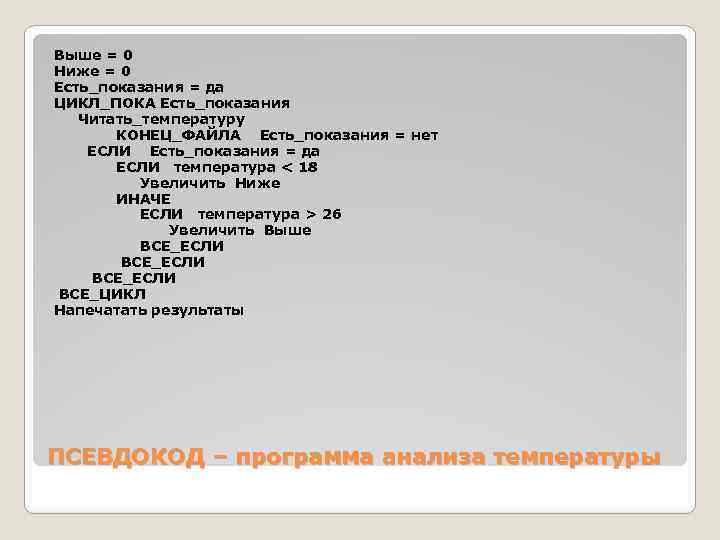 Выше = 0
Ниже = 0
Есть_показания = да
ЦИКЛ_ПОКА Есть_показания
Читать_температуру
КОНЕЦ_ФАЙЛА Есть_показания = нет
ЕСЛИ Есть_показания = да
ЕСЛИ температура < 18
Увеличить Ниже
ИНАЧЕ
ЕСЛИ температура > 26
Увеличить Выше
ВСЕ_ЕСЛИ
ВСЕ_ЕСЛИ
ВСЕ_ЕСЛИ
ВСЕ_ЦИКЛ
Напечатать результаты

ПСЕВДОКОД – программа анализа температуры